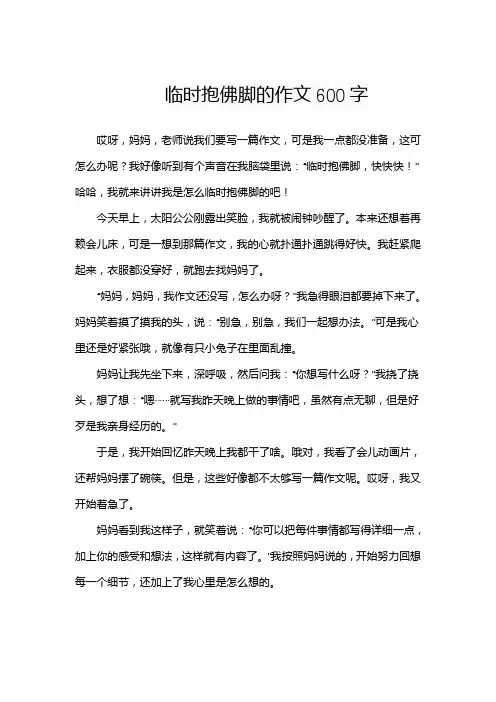 临时抱佛脚的作文 600 字

哎呀，妈妈，老师说我们要写一篇作文，可是我一点都没准备，这可怎么办呢？我好像听到有个声音在我脑袋里说：“临时抱佛脚，快快快！”哈哈，我就来讲讲我是怎么临时抱佛脚的吧！

今天早上，太阳公公刚露出笑脸，我就被闹钟吵醒了。本来还想着再赖会儿床，可是一想到那篇作文，我的心就扑通扑通跳得好快。我赶紧爬起来，衣服都没穿好，就跑去找妈妈了。

“妈妈，妈妈，我作文还没写，怎么办呀？”我急得眼泪都要掉下来了。妈妈笑着摸了摸我的头，说：“别急，别急，我们一起想办法。”可是我心里还是好紧张哦，就像有只小兔子在里面乱撞。

妈妈让我先坐下来，深呼吸，然后问我：“你想写什么呀？”我挠了挠头，想了想：“嗯……就写我昨天晚上做的事情吧，虽然有点无聊，但是好歹是我亲身经历的。”

于是，我开始回忆昨天晚上我都干了啥。哦对，我看了会儿动画片，还帮妈妈摆了碗筷。但是，这些好像都不太够写一篇作文呢。哎呀，我又开始着急了。

妈妈看到我这样子，就笑着说：“你可以把每件事情都写得详细一点，加上你的感受和想法，这样就有内容了。”我按照妈妈说的，开始努力回想每一个细节，还加上了我心里是怎么想的。